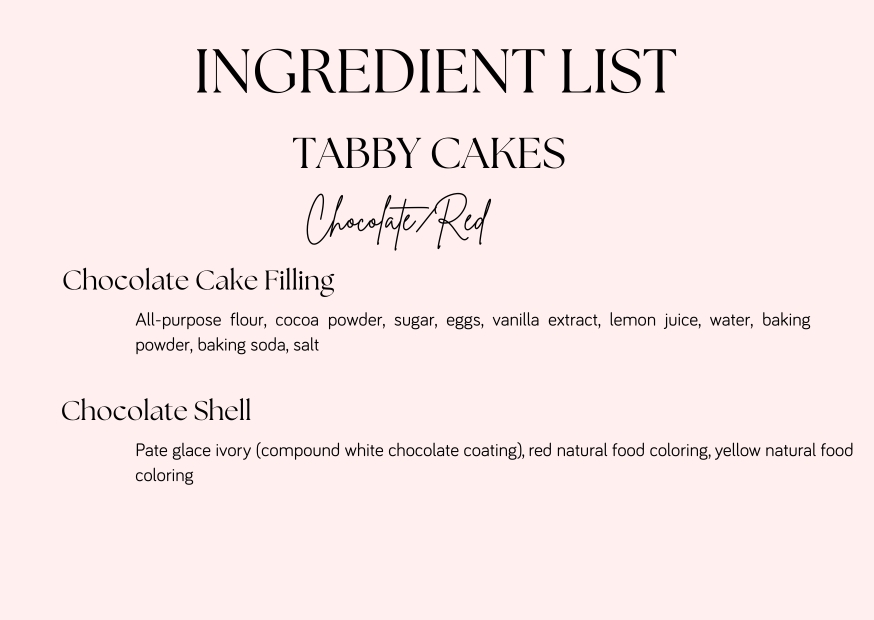 INGREDIENT LIST

TABBY CAKES

Chocolate/Red

Chocolate Cake Filling

All-purpose flour, cocoa powder, sugar, eggs, vanilla extract, lemon juice, water, baking powder, baking soda, salt

Chocolate Shell

Pate glace ivory (compound white chocolate coating), red natural food coloring, yellow natural food coloring